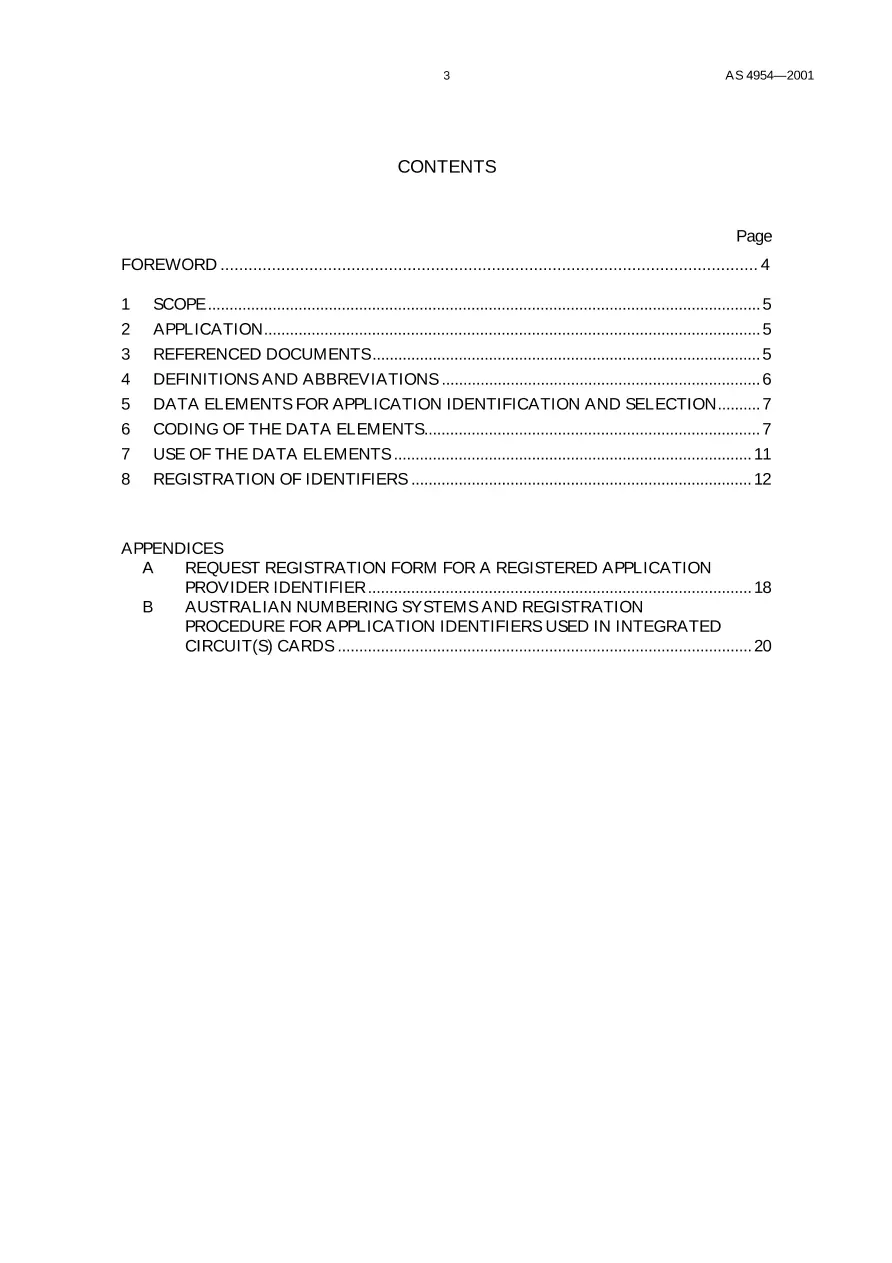 3 AS 4954—2001

CONTENTS

Page

FOREWORD 4

1 SCOPE 5
2 APPLICATION 5
3 REFERENCED DOCUMENTS 5
4 DEFINITIONS AND ABBREVIATIONS 6
5 DATA ELEMENTS FOR APPLICATION IDENTIFICATION AND SELECTION 7
6 CODING OF THE DATA ELEMENTS 7
7 USE OF THE DATA ELEMENTS 11
8 REGISTRATION OF IDENTIFIERS 12

APPENDICES
A REQUEST REGISTRATION FORM FOR A REGISTERED APPLICATION PROVIDER IDENTIFIER 18
B AUSTRALIAN NUMBERING SYSTEMS AND REGISTRATION PROCEDURE FOR APPLICATION IDENTIFIERS USED IN INTEGRATED CIRCUIT(S) CARDS 20